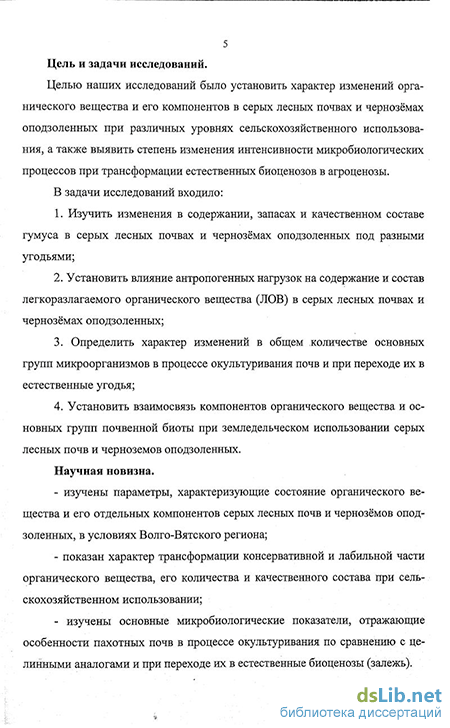 5

Цель и задачи исследований.

Целью наших исследований было установить характер изменений органического вещества и его компонентов в серых лесных почвах и чернозёмах оподзоленных при различных уровнях сельскохозяйственного использования, а также выявить степень изменения интенсивности микробиологических процессов при трансформации естественных биоценозов в агроценозы.

В задачи исследований входило:

1. Изучить изменения в содержании, запасах и качественном составе гумуса в серых лесных почвах и чернозёмах оподзоленных под разными угодьями;

2. Установить влияние антропогенных нагрузок на содержание и состав легкоразлагаемого органического вещества (ЛОВ) в серых лесных почвах и чернозёмах оподзоленных;

3. Определить характер изменений в общем количестве основных групп микроорганизмов в процессе окультуривания почв и при переходе их в естественные угодья;

4. Установить взаимосвязь компонентов органического вещества и основных групп почвенной биоты при земледельческом использовании серых лесных почв и черноземов оподзоленных.

Научная новизна.

- изучены параметры, характеризующие состояние органического вещества и его отдельных компонентов серых лесных почв и чернозёмов оподзоленных, в условиях Волго-Вятского региона;

- показан характер трансформации консервативной и лабильной части органического вещества, его количества и качественного состава при сельскохозяйственном использовании;

- изучены основные микробиологические показатели, отражающие особенности пахотных почв в процессе окультуривания по сравнению с целинными аналогами и при переходе их в естественные биоценозы (залежь).

dsLib.net
библиотека диссертаций